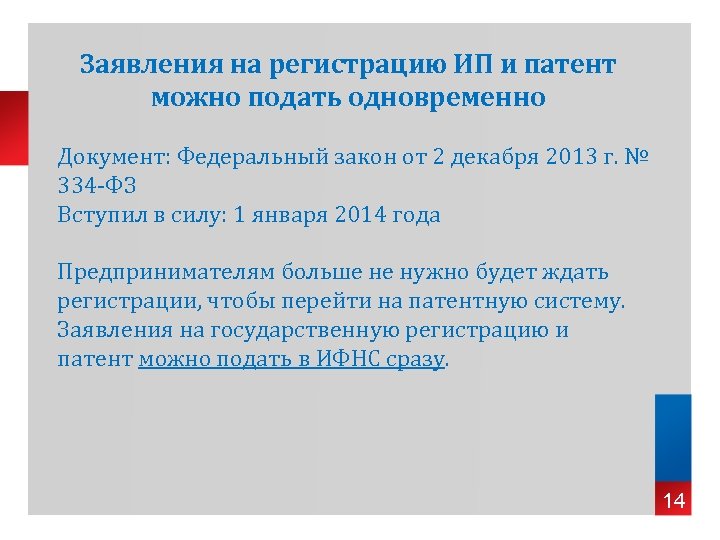 Заявления на регистрацию ИП и патент можно подать одновременно

Документ: Федеральный закон от 2 декабря 2013 г. № 334-ФЗ
Вступил в силу: 1 января 2014 года

Предпринимателям больше не нужно будет ждать регистрации, чтобы перейти на патентную систему. Заявления на государственную регистрацию и патент можно подать в ИФНС сразу.

14